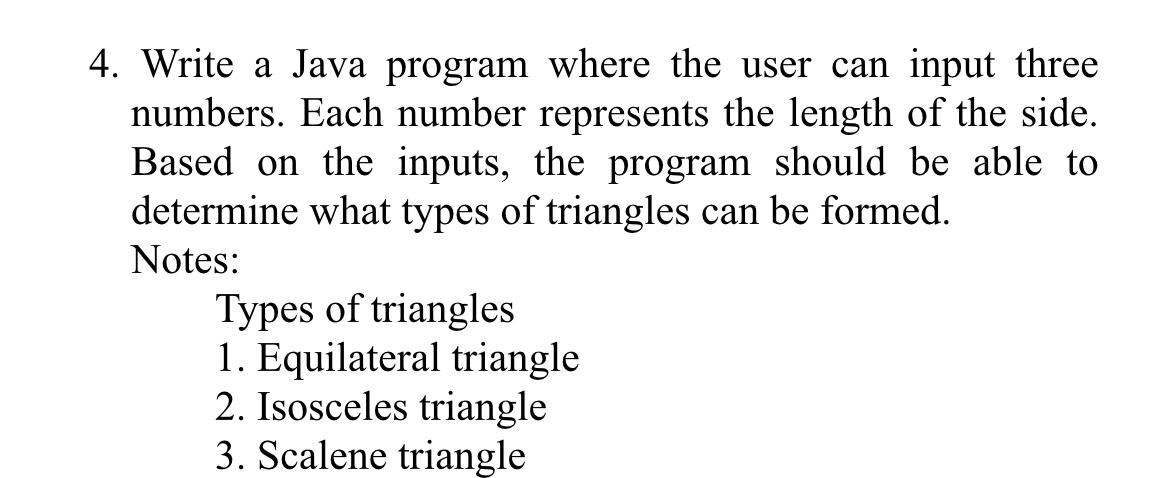 4. Write a Java program where the user can input three numbers. Each number represents the length of the side. Based on the inputs, the program should be able to determine what types of triangles can be formed.

Notes:

Types of triangles
1. Equilateral triangle
2. Isosceles triangle
3. Scalene triangle